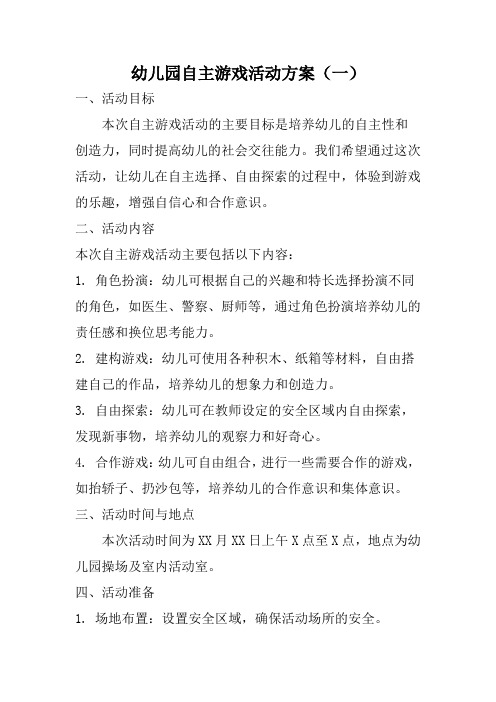 幼儿园自主游戏活动方案（一）

一、活动目标

本次自主游戏活动的主要目标是培养幼儿的自主性和创造力，同时提高幼儿的社会交往能力。我们希望通过这次活动，让幼儿在自主选择、自由探索的过程中，体验到游戏的乐趣，增强自信心和合作意识。

二、活动内容

本次自主游戏活动主要包括以下内容：

1. 角色扮演：幼儿可根据自己的兴趣和特长选择扮演不同的角色，如医生、警察、厨师等，通过角色扮演培养幼儿的责任感和换位思考能力。

2. 建构游戏：幼儿可使用各种积木、纸箱等材料，自由搭建自己的作品，培养幼儿的想象力和创造力。

3. 自由探索：幼儿可在教师设定的安全区域内自由探索，发现新事物，培养幼儿的观察力和好奇心。

4. 合作游戏：幼儿可自由组合，进行一些需要合作的游戏，如抬轿子、扔沙包等，培养幼儿的合作意识和集体意识。

三、活动时间与地点

本次活动时间为XX月XX日上午X点至X点，地点为幼儿园操场及室内活动室。

四、活动准备

1. 场地布置：设置安全区域，确保活动场所的安全。